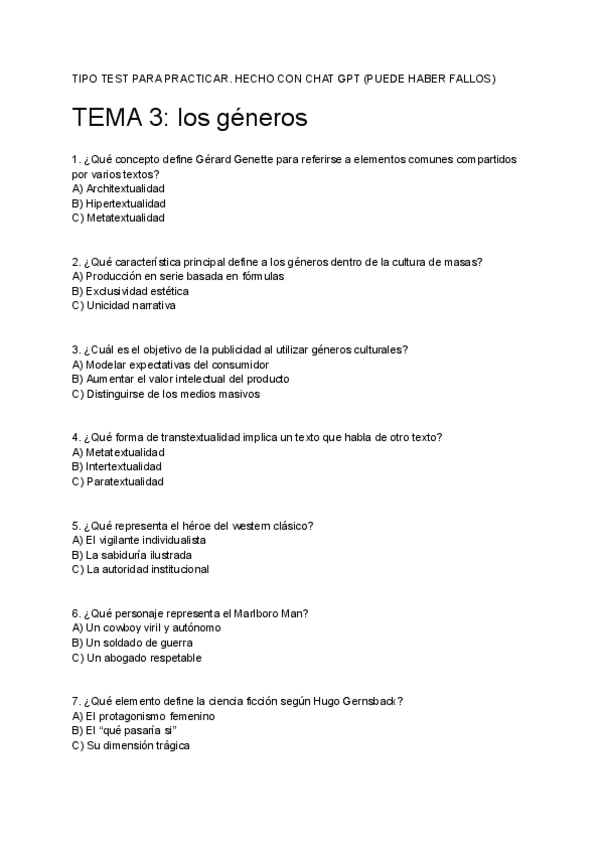 TIPO TEST PARA PRACTICAR. HECHO CON CHAT GPT (PUEDE HABER FALLOS)

TEMA 3: los géneros

1. ¿Qué concepto define Gérard Genette para referirse a elementos comunes compartidos por varios textos?
A) Architextualidad
B) Hipertextualidad
C) Metatextualidad

2. ¿Qué característica principal define a los géneros dentro de la cultura de masas?
A) Producción en serie basada en fórmulas
B) Exclusividad estética
C) Unicidad narrativa

3. ¿Cuál es el objetivo de la publicidad al utilizar géneros culturales?
A) Modelar expectativas del consumidor
B) Aumentar el valor intelectual del producto
C) Distinguirse de los medios masivos

4. ¿Qué forma de transtextualidad implica un texto que habla de otro texto?
A) Metatextualidad
B) Intertextualidad
C) Paratextualidad

5. ¿Qué representa el héroe del western clásico?
A) El vigilante individualista
B) La sabiduría ilustrada
C) La autoridad institucional

6. ¿Qué personaje representa el Marlboro Man?
A) Un cowboy viril y autónomo
B) Un soldado de guerra
C) Un abogado respetable

7. ¿Qué elemento define la ciencia ficción según Hugo Gernsback?
A) El protagonismo femenino
B) El "qué pasaría si"
C) Su dimensión trágica